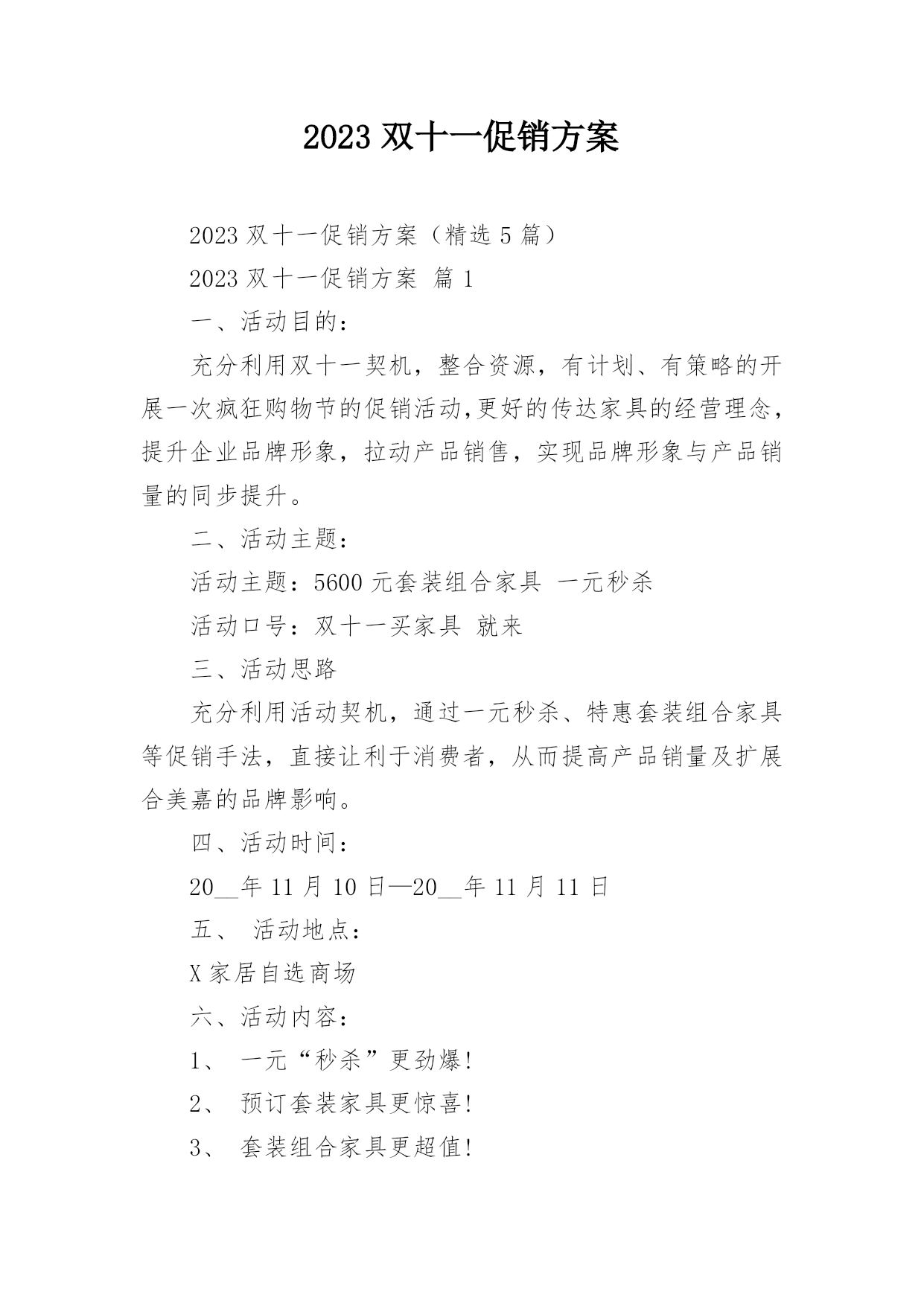 2023 双十一促销方案

2023 双十一促销方案（精选 5 篇）

2023 双十一促销方案 篇 1

一、活动目的：

充分利用双十一契机，整合资源，有计划、有策略的开展一次疯狂购物节的促销活动,更好的传达家具的经营理念，提升企业品牌形象，拉动产品销售，实现品牌形象与产品销量的同步提升。

二、活动主题：

活动主题：5600 元套装组合家具 一元秒杀

活动口号：双十一买家具 就来

三、活动思路

充分利用活动契机，通过一元秒杀、特惠套装组合家具等促销手法，直接让利于消费者，从而提高产品销量及扩展合美嘉的品牌影响。

四、活动时间：

20__年 11 月 10 日—20__年 11 月 11 日

五、 活动地点：

X 家居自选商场

六、活动内容：

1、 一元“秒杀”更劲爆!

2、 预订套装家具更惊喜!

3、 套装组合家具更超值!